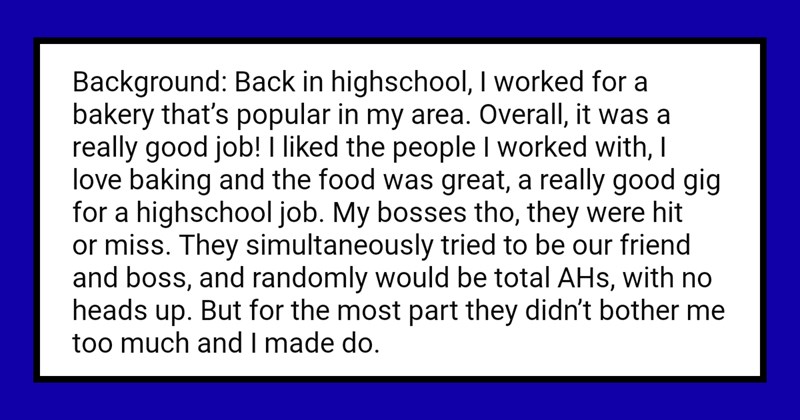 Background: Back in highschool, I worked for a bakery that's popular in my area. Overall, it was a really good job! I liked the people I worked with, I love baking and the food was great, a really good gig for a highschool job. My bosses tho, they were hit or miss. They simultaneously tried to be our friend and boss, and randomly would be total AHs, with no heads up. But for the most part they didn't bother me too much and I made do.